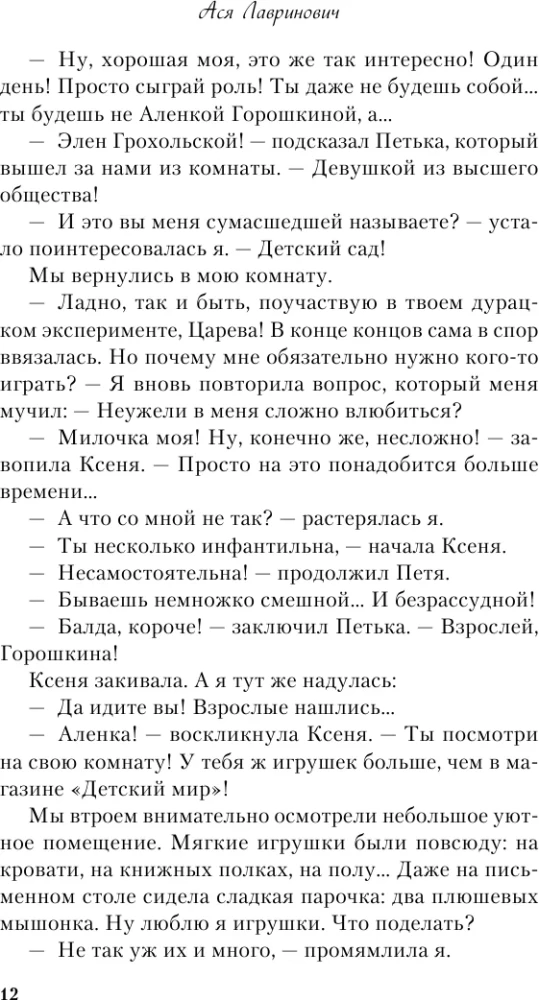 Ася Лавринович

— Ну, хорошая моя, это же так интересно! Один день! Просто сыграй роль! Ты даже не будешь собой... ты будешь не Аленкой Горошкиной, а...

— Элен Грохольской! — подсказал Петька, который вышел за нами из комнаты. — Девушкой из высшего общества!

— И это вы меня сумасшедшей называете? — устало поинтересовалась я. — Детский сад!

Мы вернулись в мою комнату.

— Ладно, так и быть, поучаствую в твоем дурацком эксперименте, Царева! В конце концов сама в спор ввязалась. Но почему мне обязательно нужно кого-то играть? — Я вновь повторила вопрос, который меня мучил: — Неужели в меня сложно влюбиться?

— Милочка моя! Ну, конечно же, несложно! — завопила Ксеня. — Просто на это понадобится больше времени...

— А что со мной не так? — растерялась я.

— Ты несколько инфантильна, — начала Ксеня.

— Несамостоятельна! — продолжил Петя.

— Бываешь немножко смешной... И безрассудной!

— Балда, короче! — заключил Петька. — Взрослей, Горошкина!

Ксеня закивала. А я тут же надулась:

— Да идите вы! Взрослые нашлись...

— Аленка! — воскликнула Ксеня. — Ты посмотри на свою комнату! У тебя ж игрушек больше, чем в магазине «Детский мир»!

Мы втроем внимательно осмотрели небольшое уютное помещение. Мягкие игрушки были повсюду: на кровати, на книжных полках, на полу... Даже на письменном столе сидела сладкая парочка: два плюшевых мышонка. Ну люблю я игрушки. Что поделать?

— Не так уж их и много, — промямлила я.

12